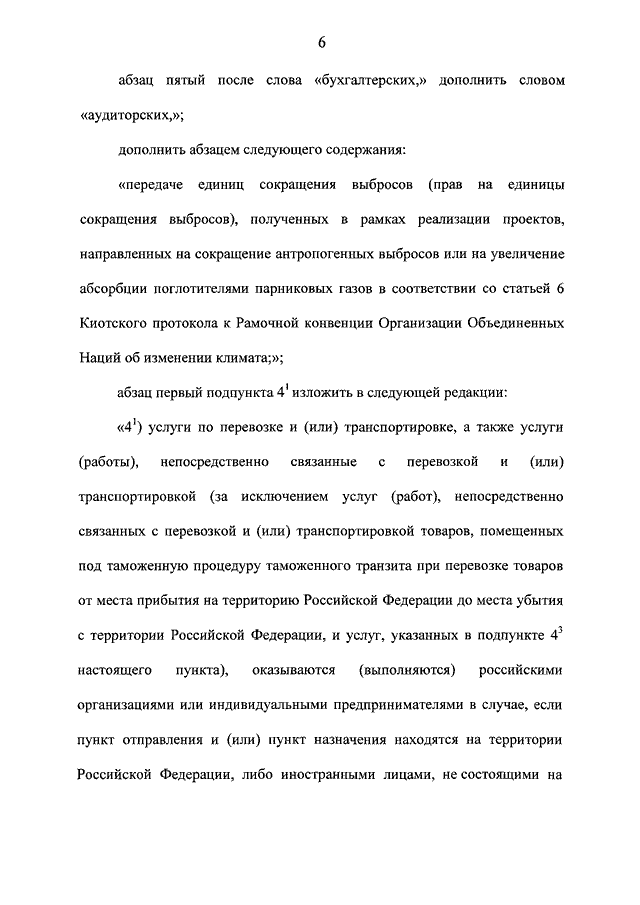 6

абзац пятый после слова «бухгалтерских,» дополнить словом «аудиторских,»;

дополнить абзацем следующего содержания:

«передаче единиц сокращения выбросов (прав на единицы сокращения выбросов), полученных в рамках реализации проектов, направленных на сокращение антропогенных выбросов или на увеличение абсорбции поглотителями парниковых газов в соответствии со статьей 6 Киотского протокола к Рамочной конвенции Организации Объединенных Наций об изменении климата;»;

абзац первый подпункта $4^1$ изложить в следующей редакции:

«$4^1$) услуги по перевозке и (или) транспортировке, а также услуги (работы), непосредственно связанные с перевозкой и (или) транспортировкой (за исключением услуг (работ), непосредственно связанных с перевозкой и (или) транспортировкой товаров, помещенных под таможенную процедуру таможенного транзита при перевозке товаров от места прибытия на территорию Российской Федерации до места убытия с территории Российской Федерации, и услуг, указанных в подпункте $4^3$ настоящего пункта), оказываются (выполняются) российскими организациями или индивидуальными предпринимателями в случае, если пункт отправления и (или) пункт назначения находятся на территории Российской Федерации, либо иностранными лицами, не состоящими на